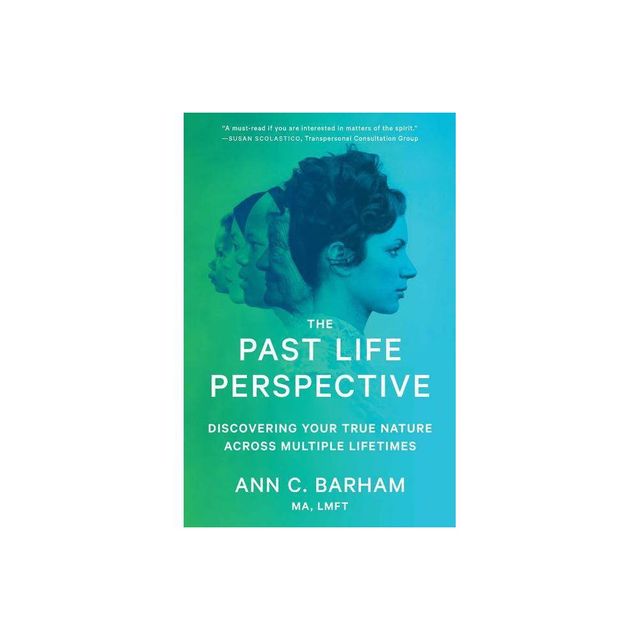 "A must-read if you are interested in matters of the spirit."
—SUSAN SCOLASTICO, Transpersonal Consultation Group

THE
PAST LIFE
PERSPECTIVE

DISCOVERING YOUR TRUE NATURE
ACROSS MULTIPLE LIFETIMES

ANN C. BARHAM
MA, LMFT